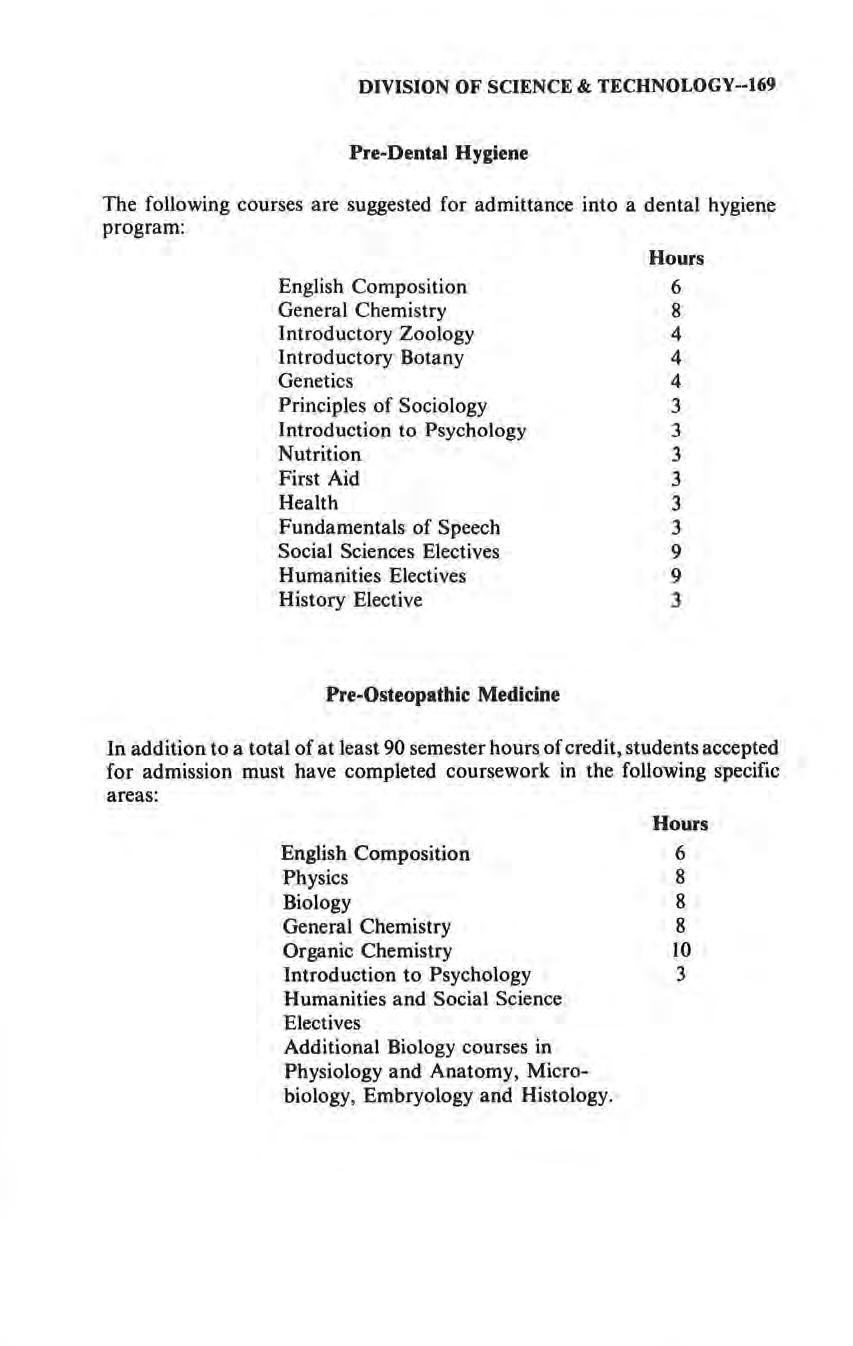 DIVISION OF SCIENCE & TECHNOLOGY--169

Pre-Dental Hygiene

The following courses are suggested for admittance into a dental hygiene program:

| | Hours |
|---|---|
| English Composition | 6 |
| General Chemistry | 8 |
| Introductory Zoology | 4 |
| Introductory Botany | 4 |
| Genetics | 4 |
| Principles of Sociology | 3 |
| Introduction to Psychology | 3 |
| Nutrition | 3 |
| First Aid | 3 |
| Health | 3 |
| Fundamentals of Speech | 3 |
| Social Sciences Electives | 9 |
| Humanities Electives | 9 |
| History Elective | 3 |

Pre-Osteopathic Medicine

In addition to a total of at least 90 semester hours of credit, students accepted for admission must have completed coursework in the following specific areas:

| | Hours |
|---|---|
| English Composition | 6 |
| Physics | 8 |
| Biology | 8 |
| General Chemistry | 8 |
| Organic Chemistry | 10 |
| Introduction to Psychology | 3 |
| Humanities and Social Science Electives | |
| Additional Biology courses in Physiology and Anatomy, Microbiology, Embryology and Histology. | |